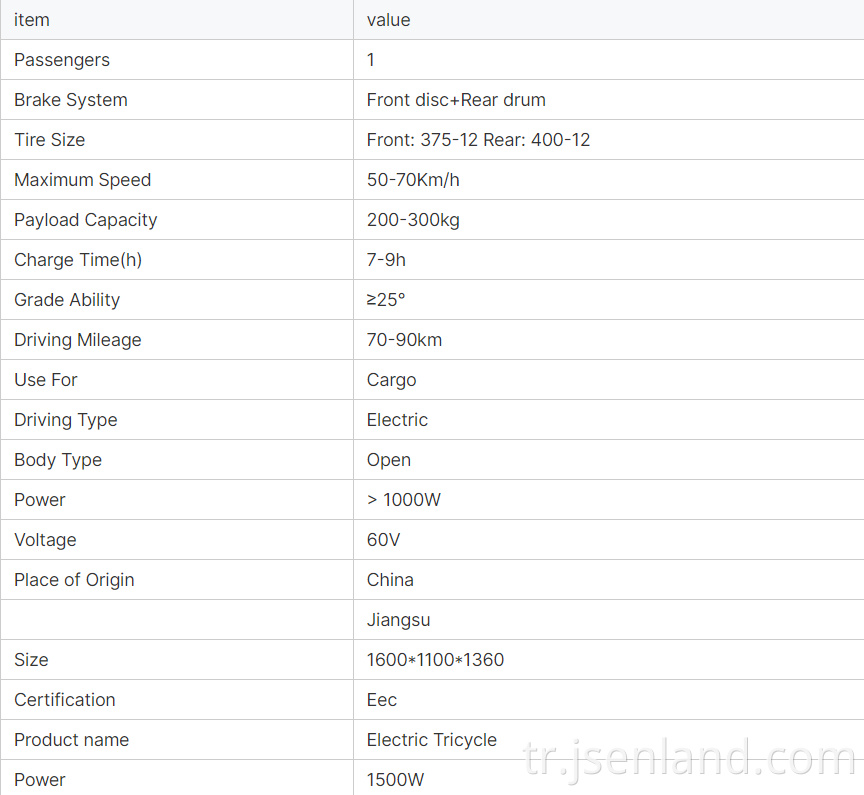 | item | value |
|---|---|
| Passengers | 1 |
| Brake System | Front disc+Rear drum |
| Tire Size | Front: 375-12 Rear: 400-12 |
| Maximum Speed | 50-70Km/h |
| Payload Capacity | 200-300kg |
| Charge Time(h) | 7-9h |
| Grade Ability | ≥25° |
| Driving Mileage | 70-90km |
| Use For | Cargo |
| Driving Type | Electric |
| Body Type | Open |
| Power | > 1000W |
| Voltage | 60V |
| Place of Origin | China |
| | Jiangsu |
| Size | 1600*1100*1360 |
| Certification | Eec |
| Product name | Electric Tricycle |
| Power | 1500W |

tr.jsenland.com